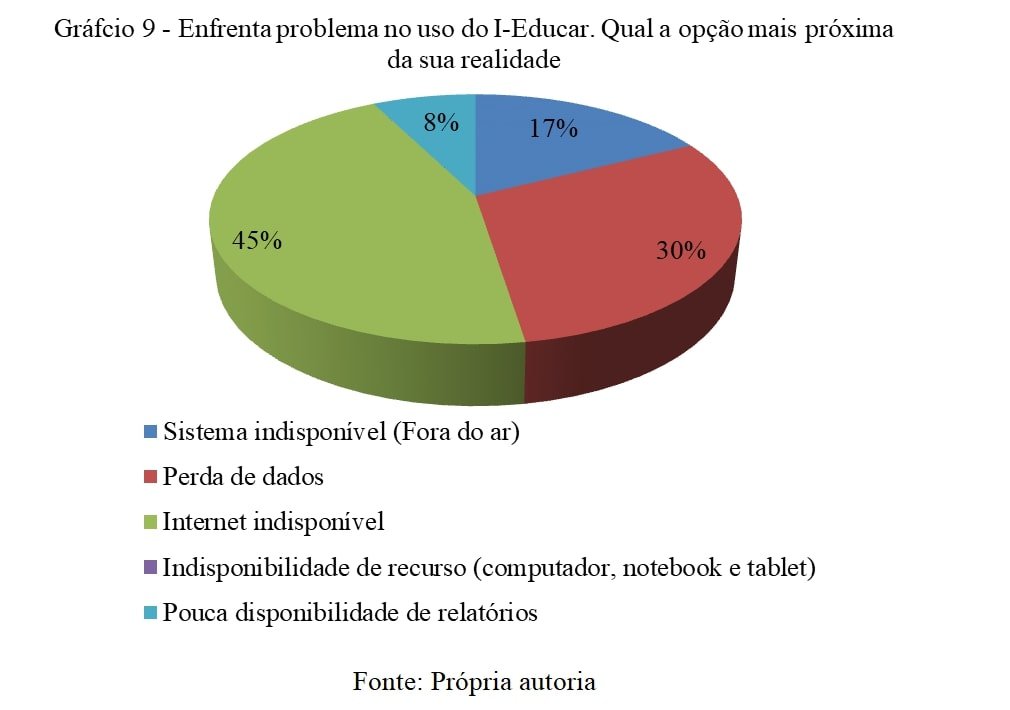 Gráfcio 9 - Enfrenta problema no uso do I-Educar. Qual a opção mais próxima da sua realidade

8%
17%
45%
30%

Sistema indisponível (Fora do ar)
Perda de dados
Internet indisponível
Indisponibilidade de recurso (computador, notebook e tablet)
Pouca disponibilidade de relatórios

Fonte: Própria autoria